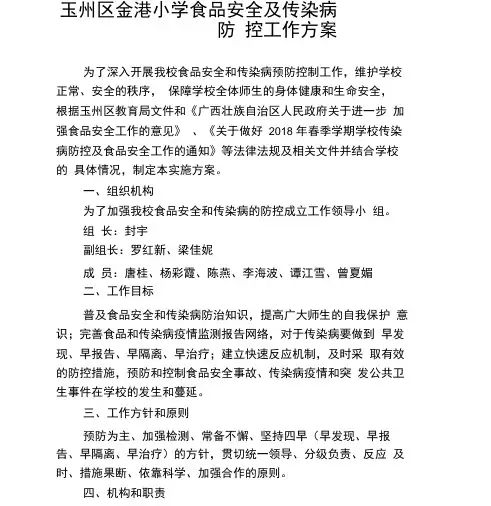 玉州区金港小学食品安全及传染病防 控工作方案

为了深入开展我校食品安全和传染病预防控制工作，维护学校正常、安全的秩序， 保障学校全体师生的身体健康和生命安全，根据玉州区教育局文件和《广西壮族自治区人民政府关于进一步 加强食品安全工作的意见》 、《关于做好 2018 年春季学期学校传染病防控及食品安全工作的通知》等法律法规及相关文件并结合学校的 具体情况，制定本实施方案。

一、组织机构

为了加强我校食品安全和传染病的防控成立工作领导小 组。

组 长：封宇

副组长：罗红新、梁佳妮

成 员：唐桂、杨彩霞、陈燕、李海波、谭江雪、曾夏媚

二、工作目标

普及食品安全和传染病防治知识，提高广大师生的自我保护 意识；完善食品和传染病疫情监测报告网络，对于传染病要做到 早发现、早报告、早隔离、早治疗；建立快速反应机制，及时采 取有效的防控措施，预防和控制食品安全事故、传染病疫情和突 发公共卫生事件在学校的发生和蔓延。

三、工作方针和原则

预防为主、加强检测、常备不懈、坚持四早（早发现、早报告、早隔离、早治疗）的方针，贯切统一领导、分级负责、反应 及时、措施果断、依靠科学、加强合作的原则。

四、机构和职责